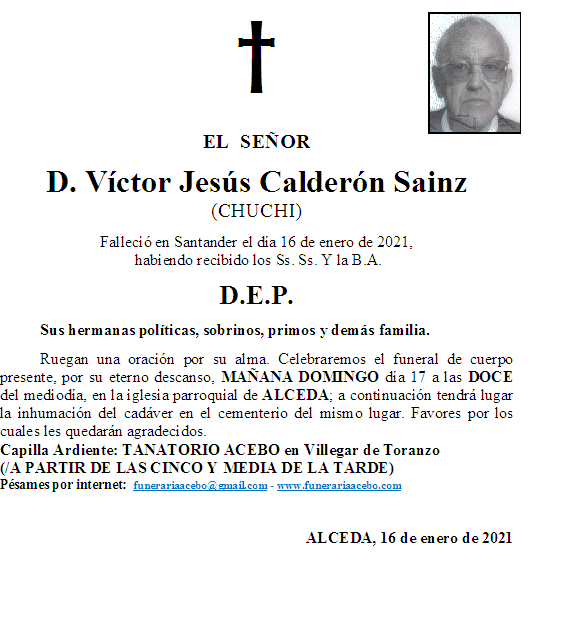 EL SEÑOR

D. Víctor Jesús Calderón Sainz
(CHUCHI)

Falleció en Santander el día 16 de enero de 2021, habiendo recibido los Ss. Ss. Y la B.A.

D.E.P.

Sus hermanas políticas, sobrinos, primos y demás familia.

Ruegan una oración por su alma. Celebraremos el funeral de cuerpo presente, por su eterno descanso, MAÑANA DOMINGO día 17 a las DOCE del mediodía, en la iglesia parroquial de ALCEDA; a continuación tendrá lugar la inhumación del cadáver en el cementerio del mismo lugar. Favores por los cuales les quedarán agradecidos.
Capilla Ardiente: TANATORIO ACEBO en Villegar de Toranzo
(/A PARTIR DE LAS CINCO Y MEDIA DE LA TARDE)
Pésames por internet: funerariaacebo@gmail.com - www.funerariaacebo.com

ALCEDA, 16 de enero de 2021